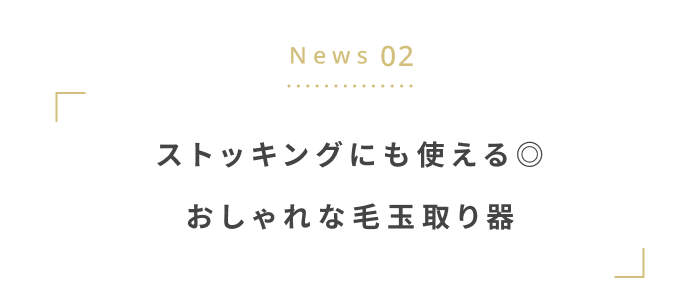 News 02

ストッキングにも使える◎

おしゃれな毛玉取り器